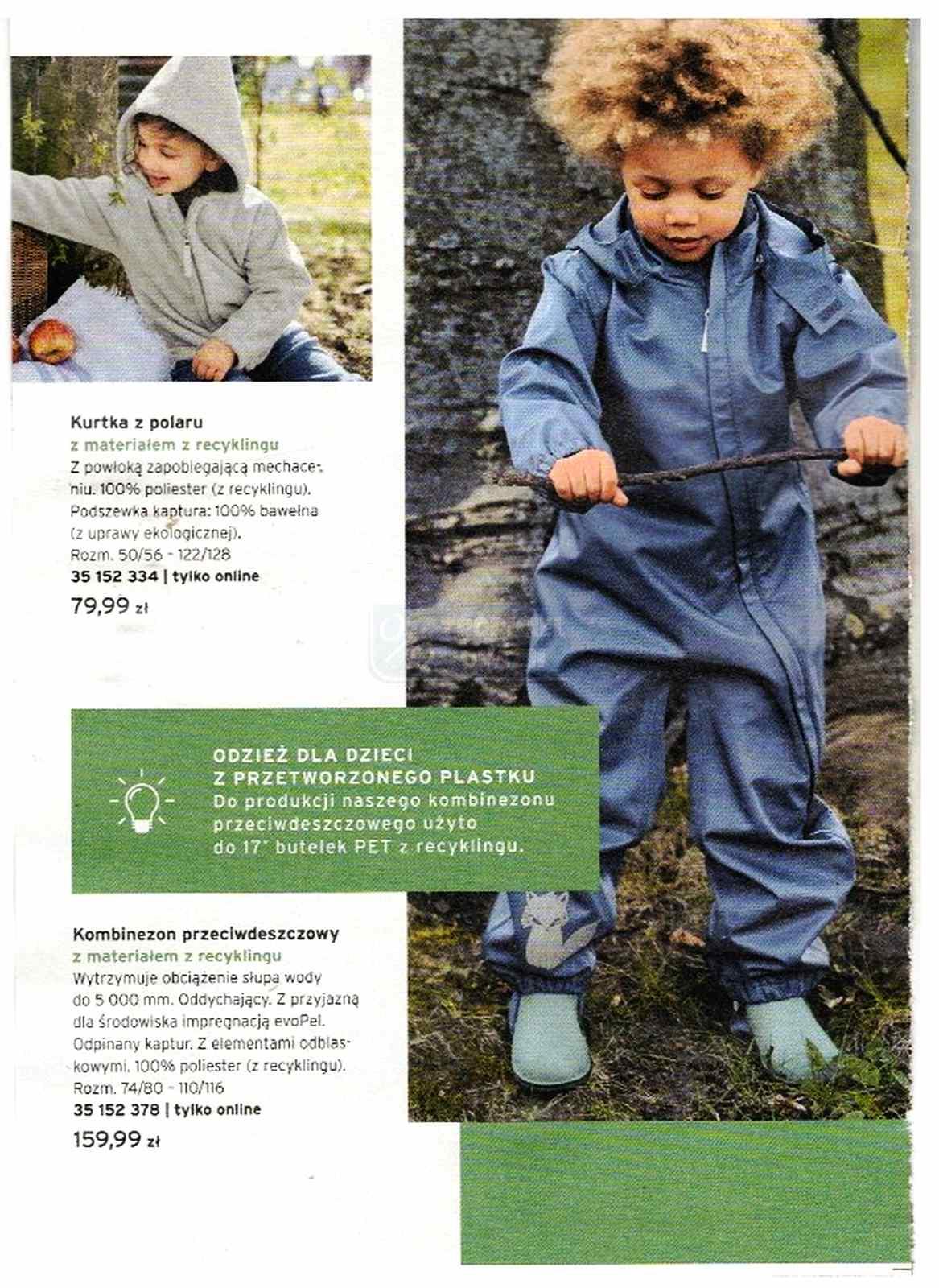 Kurtka z polaru

z materiałem z recyklingu

Z powłoką zapobiegającą mechaceniu. 100% poliester (z recyklingu). Podszewka kaptura: 100% bawełna (z uprawy ekologicznej). Rozm. 50/56 - 122/128

35 152 334 | tylko online

79,99 zł

ODZIEŻ DLA DZIECI
Z PRZETWORZONEGO PLASTKU
Do produkcji naszego kombinezonu przeciwdeszczowego użyto do 17* butelek PET z recyklingu.

Kombinezon przeciwdeszczowy

z materiałem z recyklingu

Wytrzymuje obciążenie słupa wody do 5 000 mm. Oddychający. Z przyjazną dla środowiska impregnacją evoPel. Odpinany kaptur. Z elementami odblaskowymi. 100% poliester (z recyklingu). Rozm. 74/80 - 110/116

35 152 378 | tylko online

159,99 zł